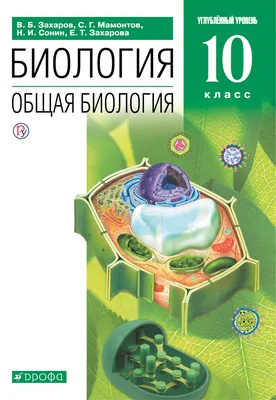 В. Б. Захаров, С. Г. Мамонтов, Н. И. Сонин, Е. Т. Захарова

УГЛУБЛЁННЫЙ УРОВЕНЬ

10 класс

БИОЛОГИЯ

ОБЩАЯ БИОЛОГИЯ

ДРОФА